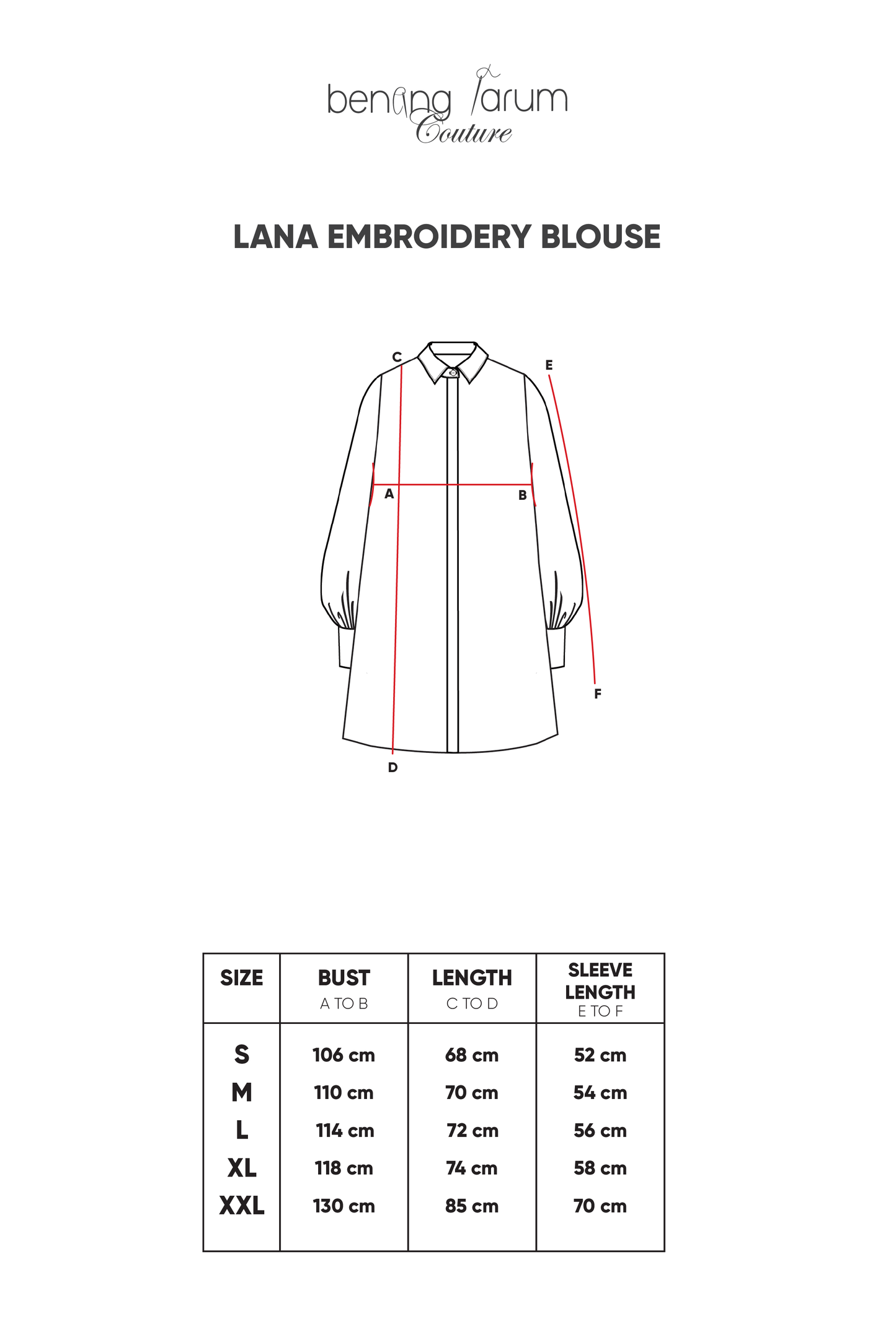 benang jarum
Couture

LANA EMBROIDERY BLOUSE

C
E
A
B
F
D

| SIZE | BUST A TO B | LENGTH C TO D | SLEEVE LENGTH E TO F |
|---|---|---|---|
| S | 106 cm | 68 cm | 52 cm |
| M | 110 cm | 70 cm | 54 cm |
| L | 114 cm | 72 cm | 56 cm |
| XL | 118 cm | 74 cm | 58 cm |
| XXL | 130 cm | 85 cm | 70 cm |